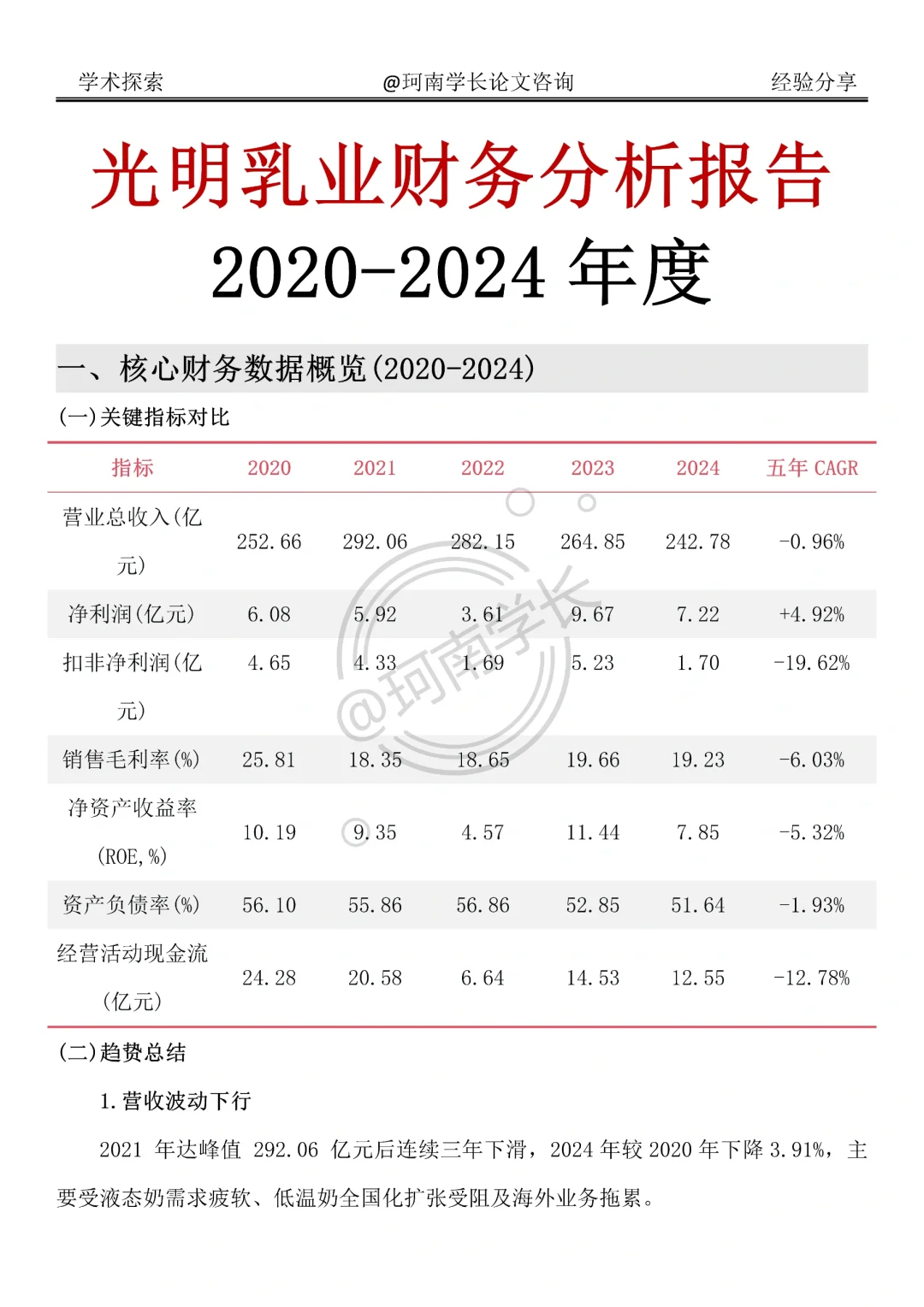 学术探索　　@珂南学长论文咨询　　经验分享

光明乳业财务分析报告
2020-2024 年度

一、核心财务数据概览(2020-2024)

(一)关键指标对比

| 指标 | 2020 | 2021 | 2022 | 2023 | 2024 | 五年 CAGR |
|---|---|---|---|---|---|---|
| 营业总收入(亿元) | 252.66 | 292.06 | 282.15 | 264.85 | 242.78 | -0.96% |
| 净利润(亿元) | 6.08 | 5.92 | 3.61 | 9.67 | 7.22 | +4.92% |
| 扣非净利润(亿元) | 4.65 | 4.33 | 1.69 | 5.23 | 1.70 | -19.62% |
| 销售毛利率(%) | 25.81 | 18.35 | 18.65 | 19.66 | 19.23 | -6.03% |
| 净资产收益率(ROE,%) | 10.19 | 9.35 | 4.57 | 11.44 | 7.85 | -5.32% |
| 资产负债率(%) | 56.10 | 55.86 | 56.86 | 52.85 | 51.64 | -1.93% |
| 经营活动现金流(亿元) | 24.28 | 20.58 | 6.64 | 14.53 | 12.55 | -12.78% |

@珂南学长

(二)趋势总结

1.营收波动下行

2021 年达峰值 292.06 亿元后连续三年下滑，2024 年较 2020 年下降 3.91%，主要受液态奶需求疲软、低温奶全国化扩张受阻及海外业务拖累。